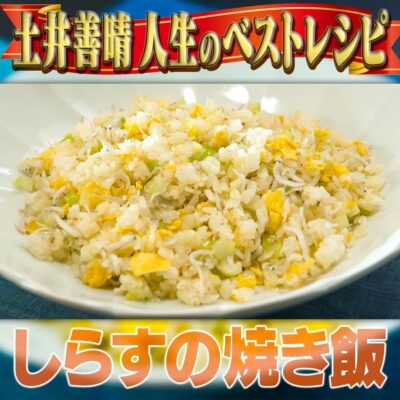 土井善晴 人生のベストレシピ

しらすの焼き飯